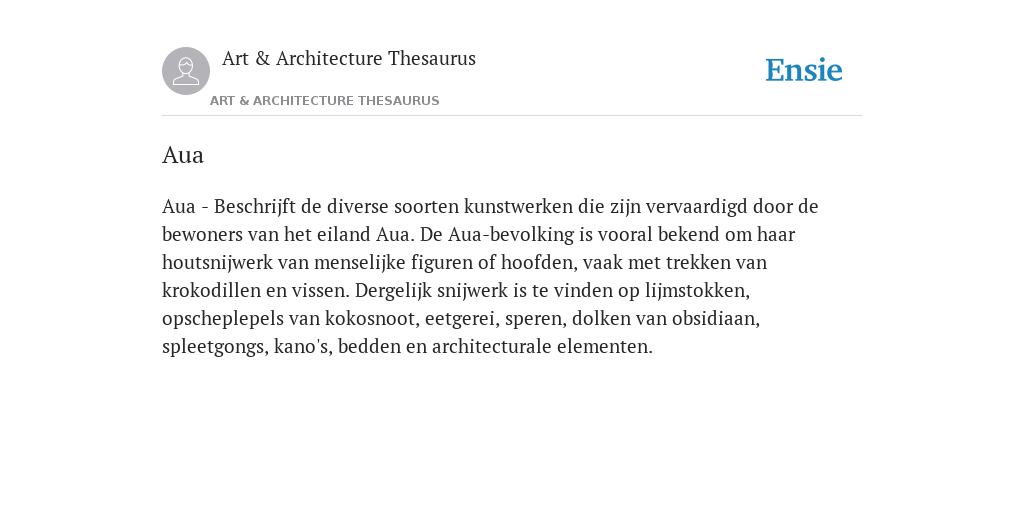 Art & Architecture Thesaurus

ART & ARCHITECTURE THESAURUS

Ensie

Aua

Aua - Beschrijft de diverse soorten kunstwerken die zijn vervaardigd door de bewoners van het eiland Aua. De Aua-bevolking is vooral bekend om haar houtsnijwerk van menselijke figuren of hoofden, vaak met trekken van krokodillen en vissen. Dergelijk snijwerk is te vinden op lijmstokken, opscheplepels van kokosnoot, eetgerei, speren, dolken van obsidiaan, spleetgongs, kano's, bedden en architecturale elementen.